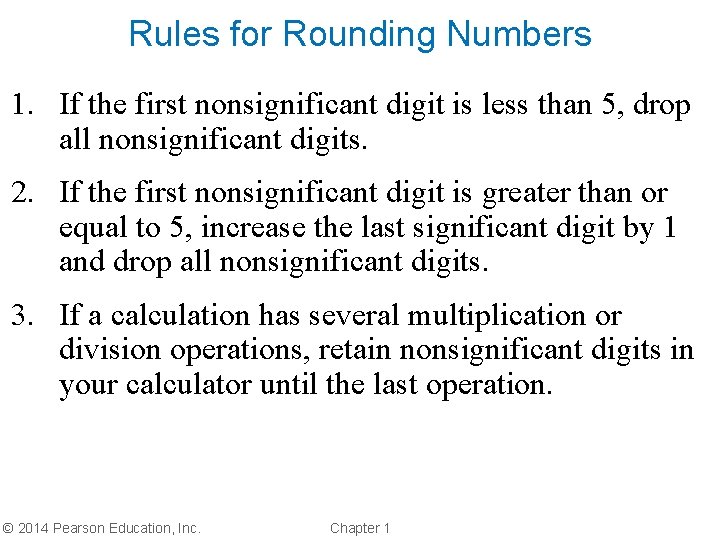 Rules for Rounding Numbers

1. If the first nonsignificant digit is less than 5, drop all nonsignificant digits.

2. If the first nonsignificant digit is greater than or equal to 5, increase the last significant digit by 1 and drop all nonsignificant digits.

3. If a calculation has several multiplication or division operations, retain nonsignificant digits in your calculator until the last operation.

© 2014 Pearson Education, Inc. Chapter 1